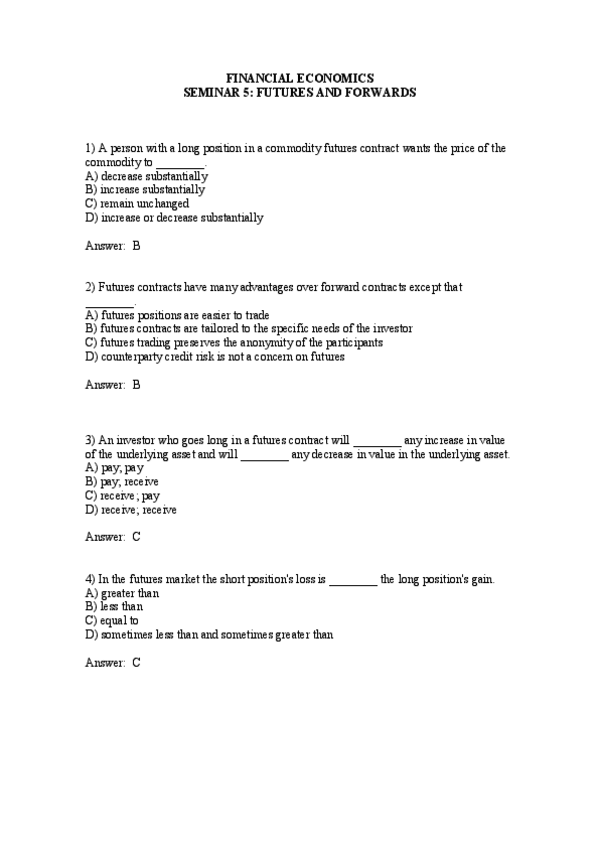 FINANCIAL ECONOMICS
SEMINAR 5: FUTURES AND FORWARDS

1) A person with a long position in a commodity futures contract wants the price of the commodity to ________.
A) decrease substantially
B) increase substantially
C) remain unchanged
D) increase or decrease substantially

Answer: B

2) Futures contracts have many advantages over forward contracts except that ________.
A) futures positions are easier to trade
B) futures contracts are tailored to the specific needs of the investor
C) futures trading preserves the anonymity of the participants
D) counterparty credit risk is not a concern on futures

Answer: B

3) An investor who goes long in a futures contract will ________ any increase in value of the underlying asset and will ________ any decrease in value in the underlying asset.
A) pay; pay
B) pay; receive
C) receive; pay
D) receive; receive

Answer: C

4) In the futures market the short position's loss is ________ the long position's gain.
A) greater than
B) less than
C) equal to
D) sometimes less than and sometimes greater than

Answer: C